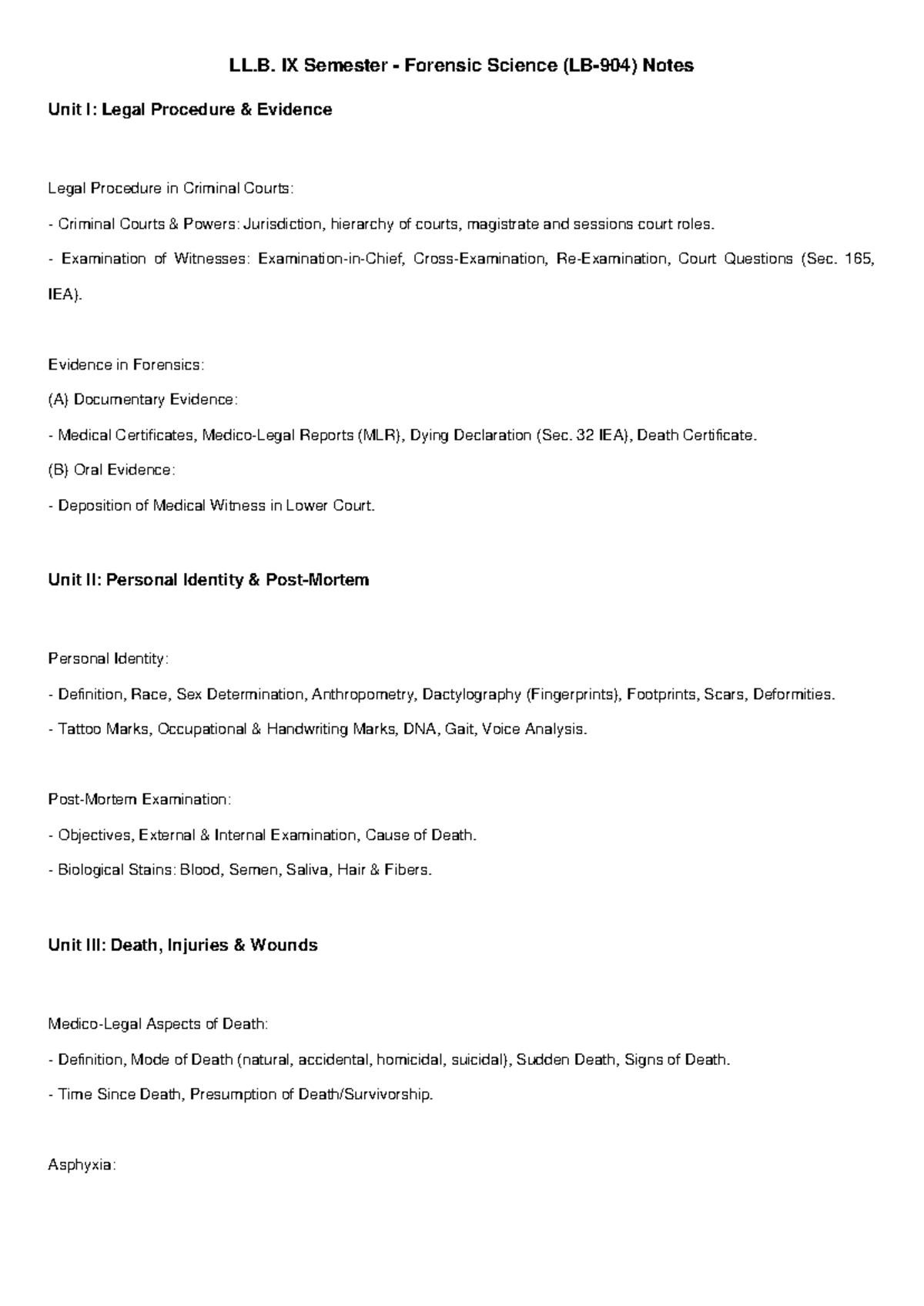 LL.B. IX Semester - Forensic Science (LB-904) Notes

Unit I: Legal Procedure & Evidence

Legal Procedure in Criminal Courts:

- Criminal Courts & Powers: Jurisdiction, hierarchy of courts, magistrate and sessions court roles.

- Examination of Witnesses: Examination-in-Chief, Cross-Examination, Re-Examination, Court Questions (Sec. 165, IEA).

Evidence in Forensics:

(A) Documentary Evidence:

- Medical Certificates, Medico-Legal Reports (MLR), Dying Declaration (Sec. 32 IEA), Death Certificate.

(B) Oral Evidence:

- Deposition of Medical Witness in Lower Court.

Unit II: Personal Identity & Post-Mortem

Personal Identity:

- Definition, Race, Sex Determination, Anthropometry, Dactylography (Fingerprints), Footprints, Scars, Deformities.

- Tattoo Marks, Occupational & Handwriting Marks, DNA, Gait, Voice Analysis.

Post-Mortem Examination:

- Objectives, External & Internal Examination, Cause of Death.

- Biological Stains: Blood, Semen, Saliva, Hair & Fibers.

Unit III: Death, Injuries & Wounds

Medico-Legal Aspects of Death:

- Definition, Mode of Death (natural, accidental, homicidal, suicidal), Sudden Death, Signs of Death.

- Time Since Death, Presumption of Death/Survivorship.

Asphyxia: